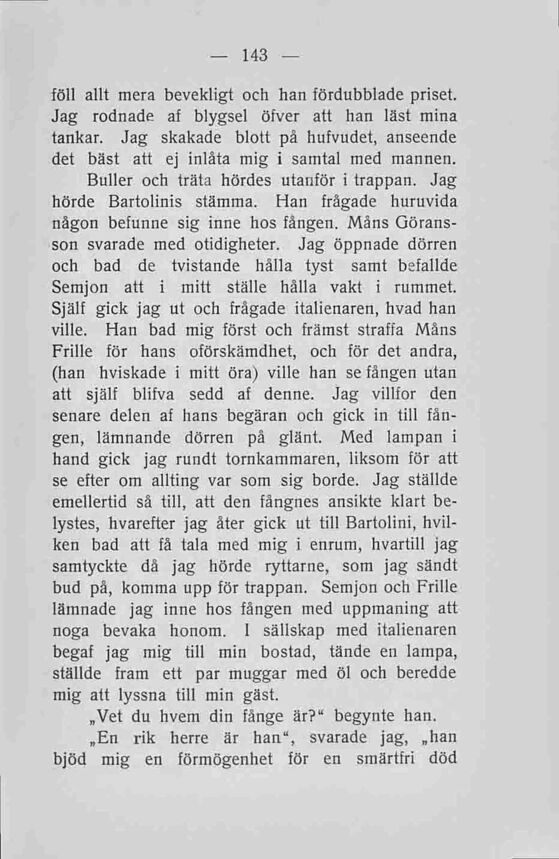 — 143 —

föll allt mera bevekligt och han fördubblade priset. Jag rodnade af blygsel öfver att han läst mina tankar. Jag skakade blott på hufvudet, anseende det bäst att ej inlåta mig i samtal med mannen.

Buller och träta hördes utanför i trappan. Jag hörde Bartolinis stämma. Han frågade huruvida någon befunne sig inne hos fången. Måns Göransson svarade med otidigheter. Jag öppnade dörren och bad de tvistande hålla tyst samt befallde Semjon att i mitt ställe hålla vakt i rummet. Själf gick jag ut och frågade italienaren, hvad han ville. Han bad mig först och främst straffa Måns Frille för hans oförskämdhet, och för det andra, (han hviskade i mitt öra) ville han se fången utan att själf blifva sedd af denne. Jag villfor den senare delen af hans begäran och gick in till fången, lämnande dörren på glänt. Med lampan i hand gick jag rundt tornkammaren, liksom för att se efter om allting var som sig borde. Jag ställde emellertid så till, att den fångnes ansikte klart belystes, hvarefter jag åter gick ut till Bartolini, hvilken bad att få tala med mig i enrum, hvartill jag samtyckte då jag hörde ryttarne, som jag sändt bud på, komma upp för trappan. Semjon och Frille lämnade jag inne hos fången med uppmaning att noga bevaka honom. I sällskap med italienaren begaf jag mig till min bostad, tände en lampa, ställde fram ett par muggar med öl och beredde mig att lyssna till min gäst.

„Vet du hvem din fånge är?“ begynte han.

„En rik herre är han“, svarade jag, „han bjöd mig en förmögenhet för en smärtfri död